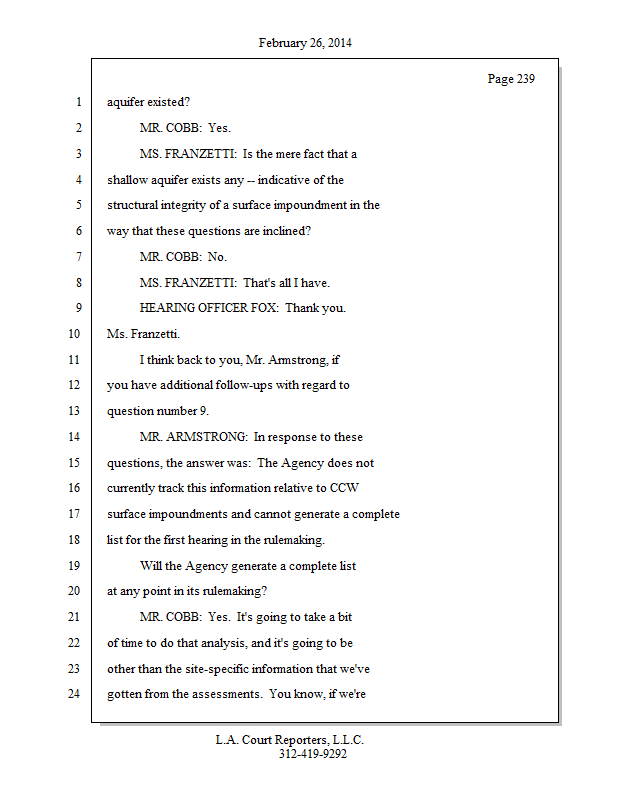 February 26, 2014

Page 239

1 aquifer existed?

2 MR. COBB: Yes.

3 MS. FRANZETTI: Is the mere fact that a

4 shallow aquifer exists any -- indicative of the

5 structural integrity of a surface impoundment in the

6 way that these questions are inclined?

7 MR. COBB: No.

8 MS. FRANZETTI: That's all I have.

9 HEARING OFFICER FOX: Thank you.

10 Ms. Franzetti.

11 I think back to you, Mr. Armstrong, if

12 you have additional follow-ups with regard to

13 question number 9.

14 MR. ARMSTRONG: In response to these

15 questions, the answer was: The Agency does not

16 currently track this information relative to CCW

17 surface impoundments and cannot generate a complete

18 list for the first hearing in the rulemaking.

19 Will the Agency generate a complete list

20 at any point in its rulemaking?

21 MR. COBB: Yes. It's going to take a bit

22 of time to do that analysis, and it's going to be

23 other than the site-specific information that we've

24 gotten from the assessments. You know, if we're

L.A. Court Reporters, L.L.C.
312-419-9292